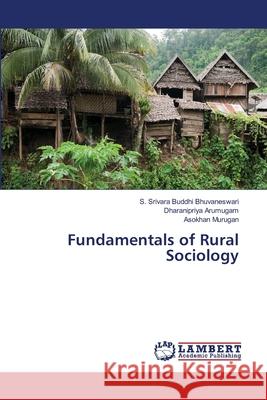 S. Srivara Buddhi Bhuvaneswari
Dharanipriya Arumugam
Asokhan Murugan

Fundamentals of Rural Sociology

LAP
LAMBERT
Academic Publishing

Kraina Książek